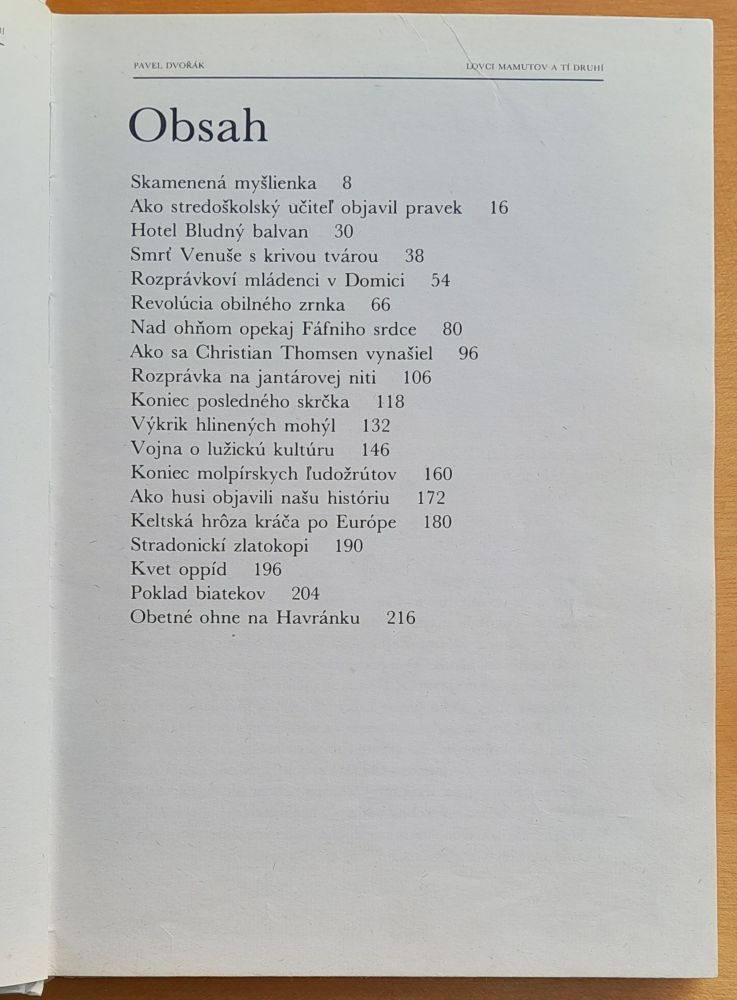 PAVEL DVOŘÁK LOVCI MAMUTOV A TÍ DRUHÍ

Obsah

Skamenená myšlienka 8
Ako stredoškolský učiteľ objavil pravek 16
Hotel Bludný balvan 30
Smrť Venuše s krivou tvárou 38
Rozprávkoví mládenci v Domici 54
Revolúcia obilného zrnka 66
Nad ohňom opekaj Fáfniho srdce 80
Ako sa Christian Thomsen vynašiel 96
Rozprávka na jantárovej niti 106
Koniec posledného skrčka 118
Výkrik hlinených mohýl 132
Vojna o lužickú kultúru 146
Koniec molpírskych ľudožrútov 160
Ako husi objavili našu históriu 172
Keltská hrôza kráča po Európe 180
Stradonickí zlatokopi 190
Kvet oppíd 196
Poklad biatekov 204
Obetné ohne na Havránku 216